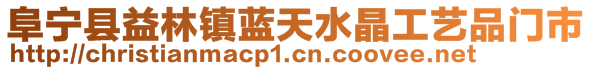 阜宁县益林镇蓝天水晶工艺品门市
http://christianmacp1.cn.coovee.net